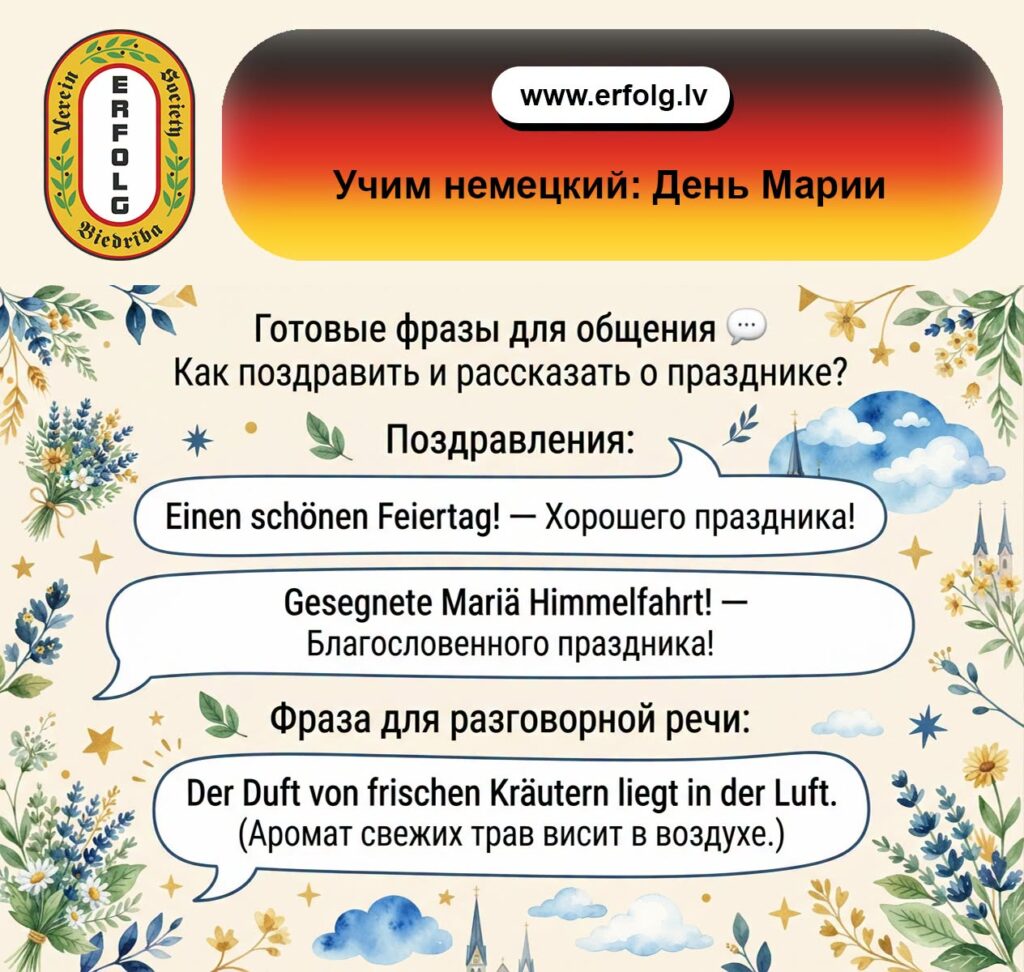 Verein
ERFOLG
Society
Biedrība

www.erfolg.lv

Учим немецкий: День Марии

Готовые фразы для общения
Как поздравить и рассказать о празднике?

Поздравления:

Einen schönen Feiertag! — Хорошего праздника!

Gesegnete Mariä Himmelfahrt! — Благословенного праздника!

Фраза для разговорной речи:

Der Duft von frischen Kräutern liegt in der Luft. (Аромат свежих трав висит в воздухе.)